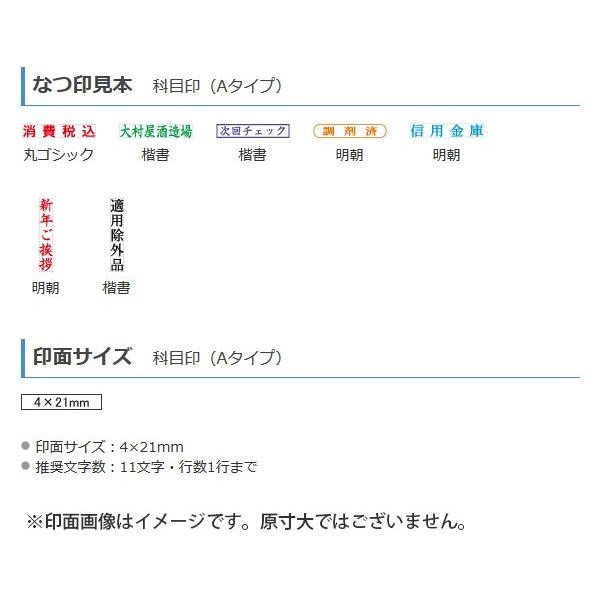 なつ印見本　科目印（Aタイプ）

消費税込
丸ゴシック

大村屋酒造場
楷書

次回チェック
楷書

調剤済
明朝

信用金庫
明朝

新年ご挨拶
明朝

適用除外品
楷書

印面サイズ　科目印（Aタイプ）

4×21mm

● 印面サイズ：4×21mm
● 推奨文字数：11文字・行数1行まで

※印面画像はイメージです。原寸大ではございません。